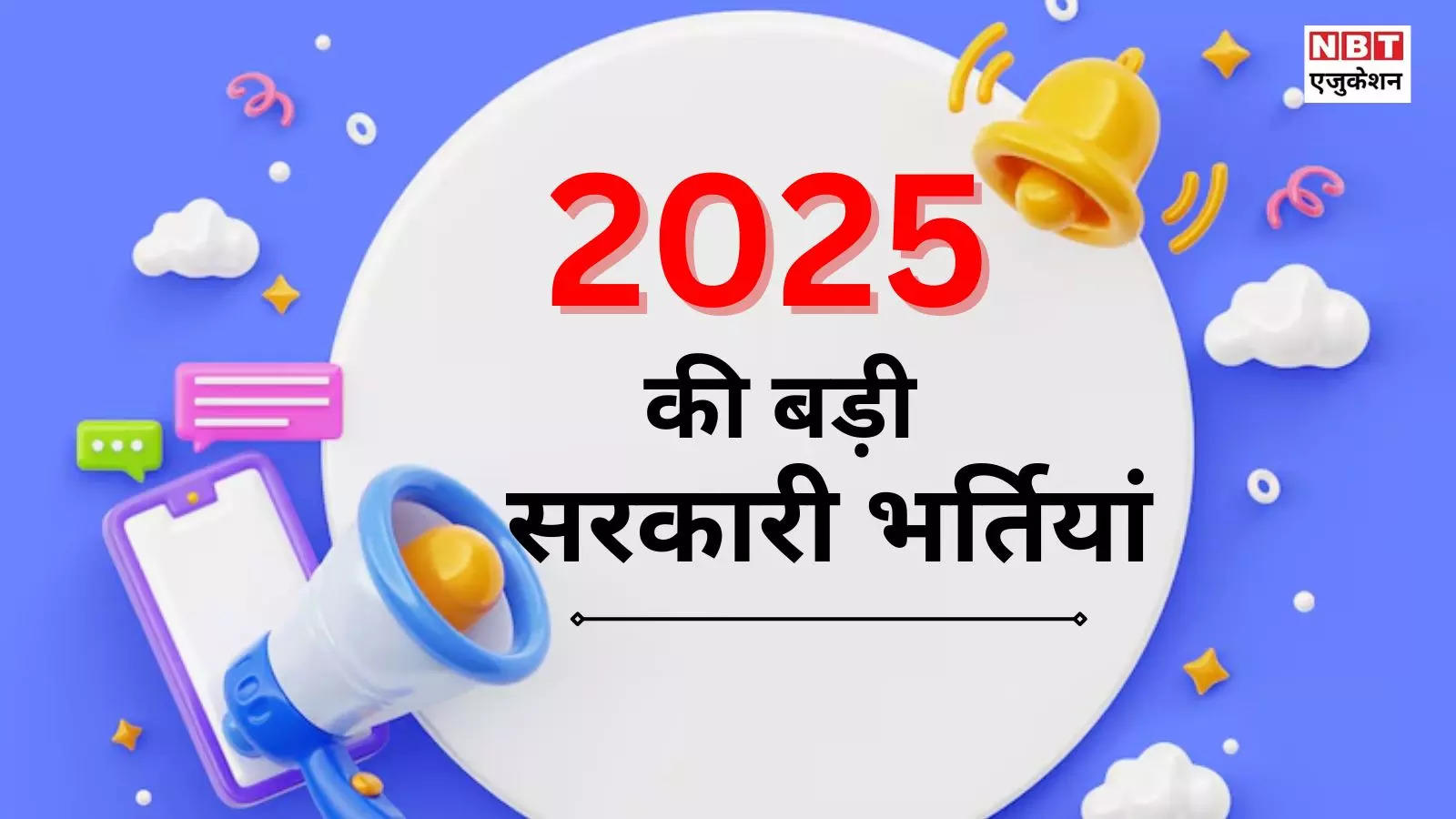 NBT
एजुकेशन

2025
की बड़ी
सरकारी भर्तियां